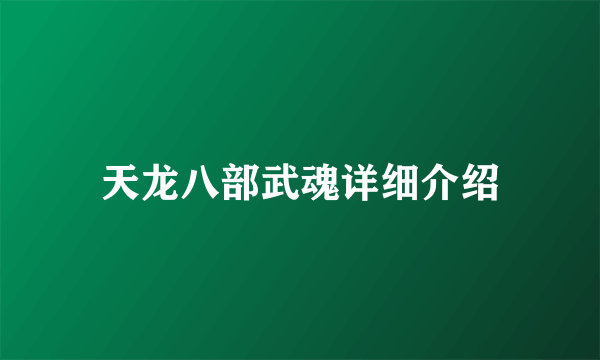 天龙八部武魂详细介绍